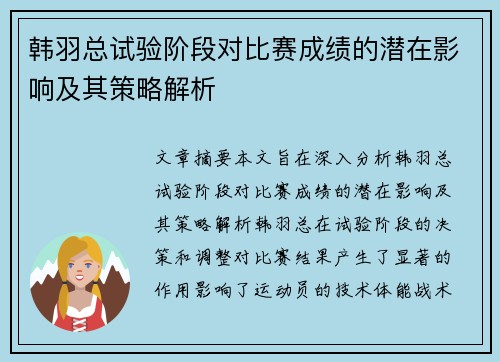 韩羽总试验阶段对比赛成绩的潜在影响及其策略解析

文章摘要本文旨在深入分析韩羽总试验阶段对比赛成绩的潜在影响及其策略解析韩羽总在试验阶段的决策和调整对比赛结果产生了显著的作用影响了运动员的技术体能战术